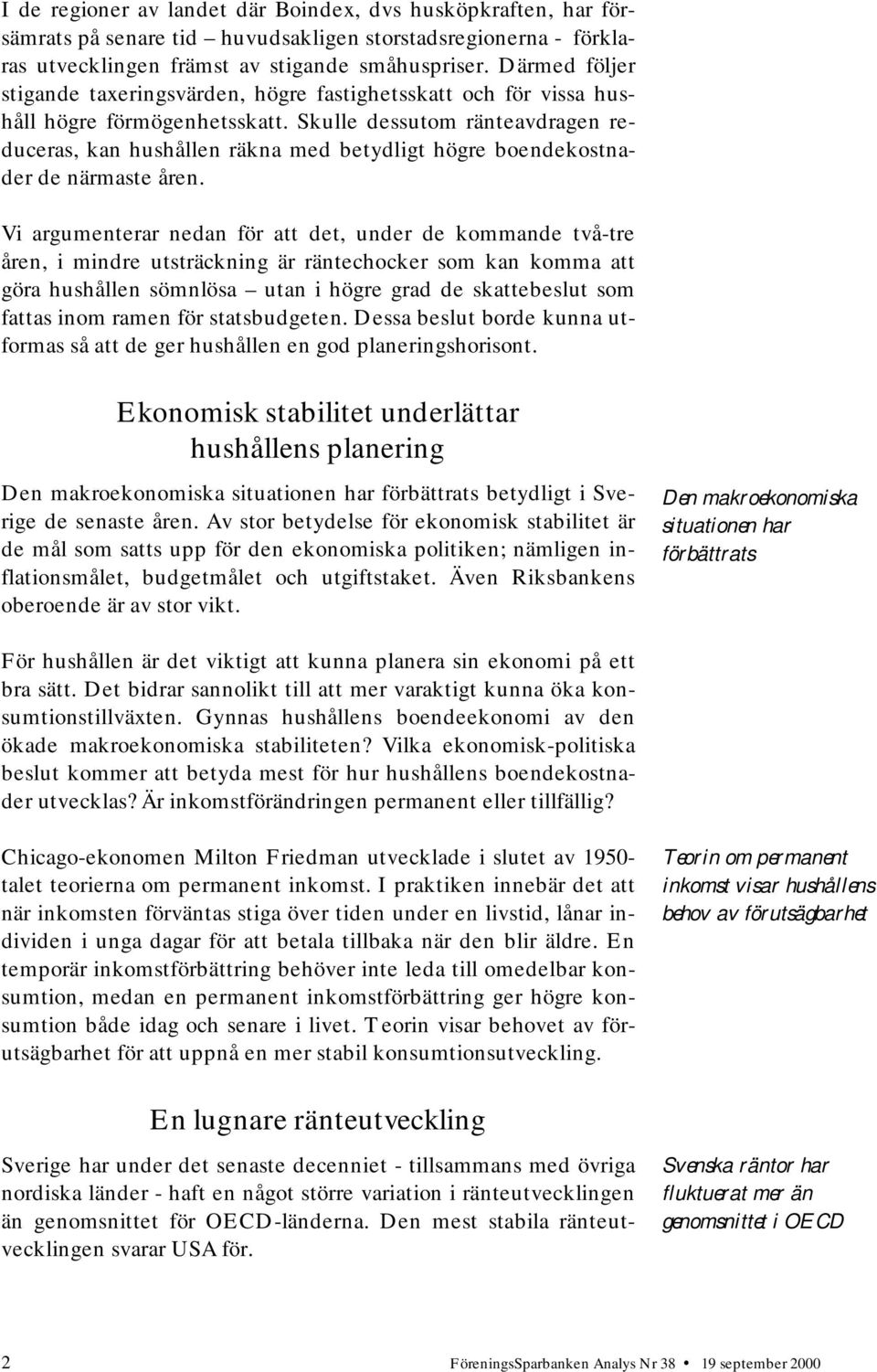 I de regioner av landet där Boindex, dvs husköpkraften, har försämrats på senare tid – huvudsakligen storstadsregionerna - förklaras utvecklingen främst av stigande småhuspriser. Därmed följer stigande taxeringsvärden, högre fastighetsskatt och för vissa hushåll högre förmögenhetsskatt. Skulle dessutom ränteavdragen reduceras, kan hushållen räkna med betydligt högre boendekostnader de närmaste åren.

Vi argumenterar nedan för att det, under de kommande två-tre åren, i mindre utsträckning är räntechocker som kan komma att göra hushållen sömnlösa – utan i högre grad de skattebeslut som fattas inom ramen för statsbudgeten. Dessa beslut borde kunna utformas så att de ger hushållen en god planeringshorisont.

Ekonomisk stabilitet underlättar hushållens planering

Den makroekonomiska situationen har förbättrats betydligt i Sverige de senaste åren. Av stor betydelse för ekonomisk stabilitet är de mål som satts upp för den ekonomiska politiken; nämligen inflationsmålet, budgetmålet och utgiftstaket. Även Riksbankens oberoende är av stor vikt.

Den makroekonomiska situationen har förbättrats

För hushållen är det viktigt att kunna planera sin ekonomi på ett bra sätt. Det bidrar sannolikt till att mer varaktigt kunna öka konsumtionstillväxten. Gynnas hushållens boendeekonomi av den ökade makroekonomiska stabiliteten? Vilka ekonomisk-politiska beslut kommer att betyda mest för hur hushållens boendekostnader utvecklas? Är inkomstförändringen permanent eller tillfällig?

Chicago-ekonomen Milton Friedman utvecklade i slutet av 1950-talet teorierna om permanent inkomst. I praktiken innebär det att när inkomsten förväntas stiga över tiden under en livstid, lånar individen i unga dagar för att betala tillbaka när den blir äldre. En temporär inkomstförbättring behöver inte leda till omedelbar konsumtion, medan en permanent inkomstförbättring ger högre konsumtion både idag och senare i livet. Teorin visar behovet av förutsägbarhet för att uppnå en mer stabil konsumtionsutveckling.

Teorin om permanent inkomst visar hushållens behov av förutsägbarhet

En lugnare ränteutveckling

Sverige har under det senaste decenniet - tillsammans med övriga nordiska länder - haft en något större variation i ränteutvecklingen än genomsnittet för OECD-länderna. Den mest stabila ränteutvecklingen svarar USA för.

Svenska räntor har fluktuerat mer än genomsnittet i OECD

2 FöreningsSparbanken Analys Nr 38 • 19 september 2000